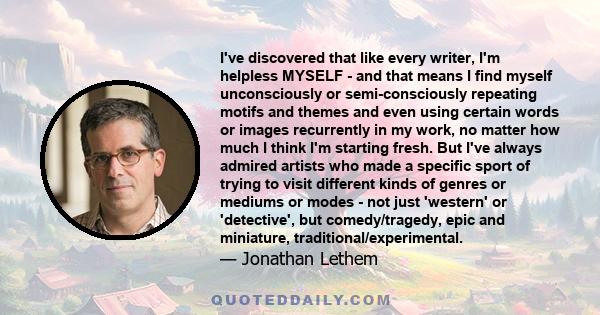 I've discovered that like every writer, I'm helpless MYSELF - and that means I find myself unconsciously or semi-consciously repeating motifs and themes and even using certain words or images recurrently in my work, no matter how much I think I'm starting fresh. But I've always admired artists who made a specific sport of trying to visit different kinds of genres or mediums or modes - not just 'western' or 'detective', but comedy/tragedy, epic and miniature, traditional/experimental.
— Jonathan Lethem

QUOTEDDAILY.COM